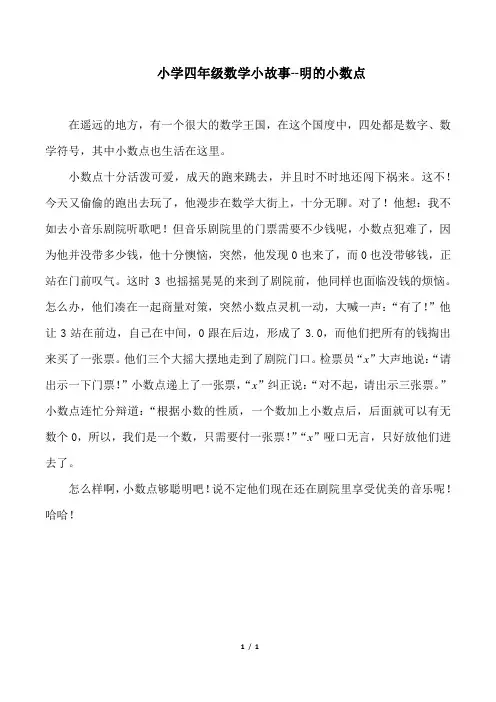 小学四年级数学小故事--明的小数点

在遥远的地方，有一个很大的数学王国，在这个国度中，四处都是数字、数学符号，其中小数点也生活在这里。

小数点十分活泼可爱，成天的跑来跳去，并且时不时地还闯下祸来。这不！今天又偷偷的跑出去玩了，他漫步在数学大街上，十分无聊。对了！他想：我不如去小音乐剧院听歌吧！但音乐剧院里的门票需要不少钱呢，小数点犯难了，因为他并没带多少钱，他十分懊恼，突然，他发现 0 也来了，而 0 也没带够钱，正站在门前叹气。这时 3 也摇摇晃晃的来到了剧院前，他同样也面临没钱的烦恼。怎么办，他们凑在一起商量对策，突然小数点灵机一动，大喊一声：“有了！”他让 3 站在前边，自己在中间，0 跟在后边，形成了 3.0，而他们把所有的钱掏出来买了一张票。他们三个大摇大摆地走到了剧院门口。检票员“$x$”大声地说：“请出示一下门票！”小数点递上了一张票，“$x$”纠正说：“对不起，请出示三张票。”小数点连忙分辩道：“根据小数的性质，一个数加上小数点后，后面就可以有无数个 0，所以，我们是一个数，只需要付一张票！”“$x$”哑口无言，只好放他们进去了。

怎么样啊，小数点够聪明吧！说不定他们现在还在剧院里享受优美的音乐呢！哈哈！

1 / 1